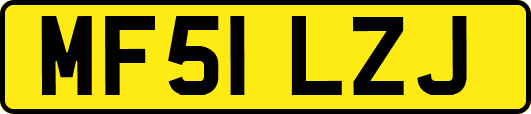 MF51 LZJ